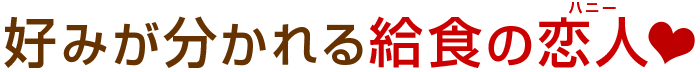 好みが分かれる給食の恋人(ハニー)❤